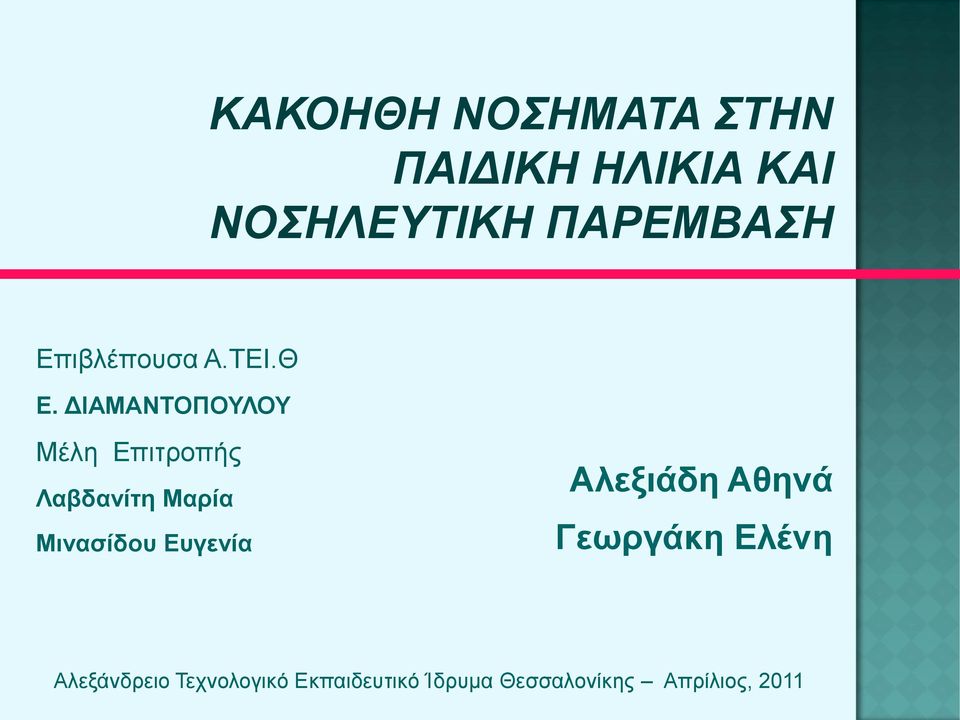 ΚΑΚΟΗΘΗ ΝΟΣΗΜΑΤΑ ΣΤΗΝ ΠΑΙΔΙΚΗ ΗΛΙΚΙΑ ΚΑΙ ΝΟΣΗΛΕΥΤΙΚΗ ΠΑΡΕΜΒΑΣΗ

Επιβλέπουσα Α.ΤΕΙ.Θ

Ε. ΔΙΑΜΑΝΤΟΠΟΥΛΟΥ

Μέλη Επιτροπής

Λαβδανίτη Μαρία

Μινασίδου Ευγενία

Αλεξιάδη Αθηνά

Γεωργάκη Ελένη

Αλεξάνδρειο Τεχνολογικό Εκπαιδευτικό Ίδρυμα Θεσσαλονίκης – Απρίλιος, 2011